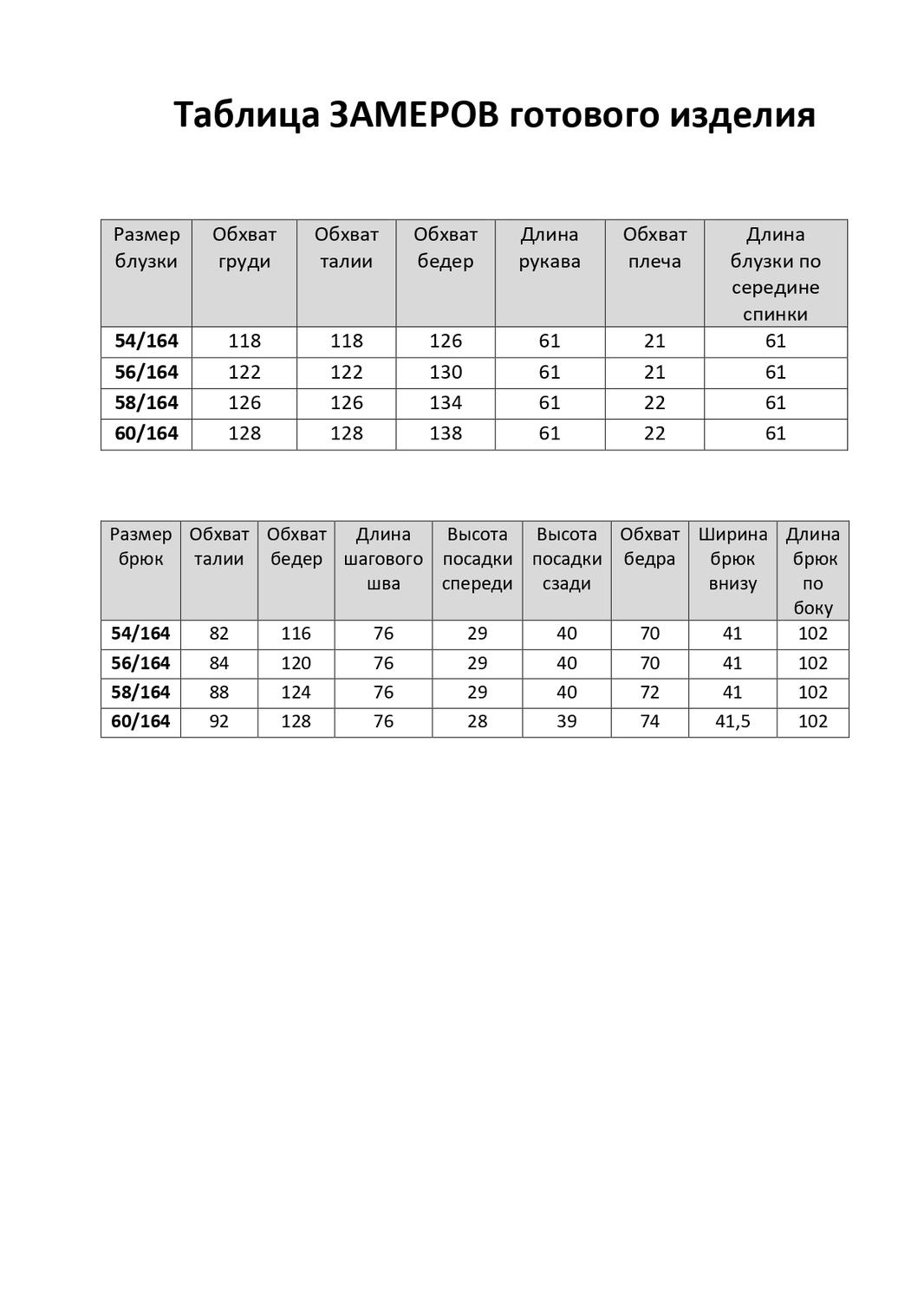 Таблица ЗАМЕРОВ готового изделия

| Размер блузки | Обхват груди | Обхват талии | Обхват бедер | Длина рукава | Обхват плеча | Длина блузки по середине спинки |
|---|---|---|---|---|---|---|
| 54/164 | 118 | 118 | 126 | 61 | 21 | 61 |
| 56/164 | 122 | 122 | 130 | 61 | 21 | 61 |
| 58/164 | 126 | 126 | 134 | 61 | 22 | 61 |
| 60/164 | 128 | 128 | 138 | 61 | 22 | 61 |

| Размер брюк | Обхват талии | Обхват бедер | Длина шагового шва | Высота посадки спереди | Высота посадки сзади | Обхват бедра | Ширина брюк внизу | Длина брюк по боку |
|---|---|---|---|---|---|---|---|---|
| 54/164 | 82 | 116 | 76 | 29 | 40 | 70 | 41 | 102 |
| 56/164 | 84 | 120 | 76 | 29 | 40 | 70 | 41 | 102 |
| 58/164 | 88 | 124 | 76 | 29 | 40 | 72 | 41 | 102 |
| 60/164 | 92 | 128 | 76 | 28 | 39 | 74 | 41,5 | 102 |